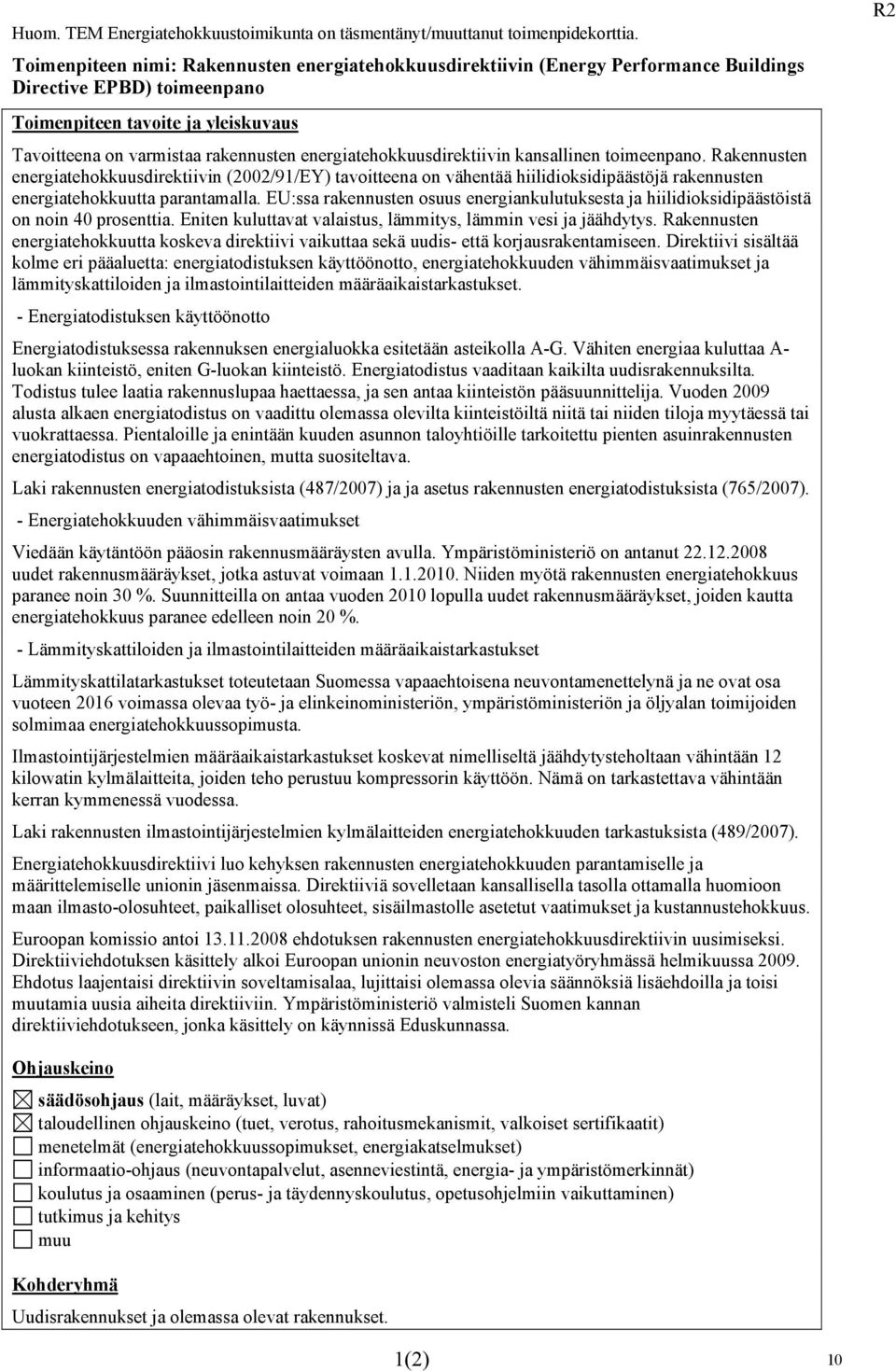 Huom. TEM Energiatehokkuustoimikunta on täsmentänyt/muuttanut toimenpidekorttia.

R2

Toimenpiteen nimi: Rakennusten energiatehokkuusdirektiivin (Energy Performance Buildings Directive EPBD) toimeenpano

Toimenpiteen tavoite ja yleiskuvaus

Tavoitteena on varmistaa rakennusten energiatehokkuusdirektiivin kansallinen toimeenpano. Rakennusten energiatehokkuusdirektiivin (2002/91/EY) tavoitteena on vähentää hiilidioksidipäästöjä rakennusten energiatehokkuutta parantamalla. EU:ssa rakennusten osuus energiankulutuksesta ja hiilidioksidipäästöistä on noin 40 prosenttia. Eniten kuluttavat valaistus, lämmitys, lämmin vesi ja jäähdytys. Rakennusten energiatehokkuutta koskeva direktiivi vaikuttaa sekä uudis- että korjausrakentamiseen. Direktiivi sisältää kolme eri pääaluetta: energiatodistuksen käyttöönotto, energiatehokkuuden vähimmäisvaatimukset ja lämmityskattiloiden ja ilmastointilaitteiden määräaikaistarkastukset.

- Energiatodistuksen käyttöönotto

Energiatodistuksessa rakennuksen energialuokka esitetään asteikolla A-G. Vähiten energiaa kuluttaa A-luokan kiinteistö, eniten G-luokan kiinteistö. Energiatodistus vaaditaan kaikilta uudisrakennuksilta. Todistus tulee laatia rakennuslupaa haettaessa, ja sen antaa kiinteistön pääsuunnittelija. Vuoden 2009 alusta alkaen energiatodistus on vaadittu olemassa olevilta kiinteistöiltä niitä tai niiden tiloja myytäessä tai vuokrattaessa. Pientaloille ja enintään kuuden asunnon taloyhtiöille tarkoitettu pienten asuinrakennusten energiatodistus on vapaaehtoinen, mutta suositeltava.

Laki rakennusten energiatodistuksista (487/2007) ja ja asetus rakennusten energiatodistuksista (765/2007).

- Energiatehokkuuden vähimmäisvaatimukset

Viedään käytäntöön pääosin rakennusmääräysten avulla. Ympäristöministeriö on antanut 22.12.2008 uudet rakennusmääräykset, jotka astuvat voimaan 1.1.2010. Niiden myötä rakennusten energiatehokkuus paranee noin 30 %. Suunnitteilla on antaa vuoden 2010 lopulla uudet rakennusmääräykset, joiden kautta energiatehokkuus paranee edelleen noin 20 %.

- Lämmityskattiloiden ja ilmastointilaitteiden määräaikaistarkastukset

Lämmityskattilatarkastukset toteutetaan Suomessa vapaaehtoisena neuvontamenettelynä ja ne ovat osa vuoteen 2016 voimassa olevaa työ- ja elinkeinoministeriön, ympäristöministeriön ja öljyalan toimijoiden solmimaa energiatehokkuussopimusta.

Ilmastointijärjestelmien määräaikaistarkastukset koskevat nimelliseltä jäähdytysteholtaan vähintään 12 kilowatin kylmälaitteita, joiden teho perustuu kompressorin käyttöön. Nämä on tarkastettava vähintään kerran kymmenessä vuodessa.

Laki rakennusten ilmastointijärjestelmien kylmälaitteiden energiatehokkuuden tarkastuksista (489/2007).

Energiatehokkuusdirektiivi luo kehyksen rakennusten energiatehokkuuden parantamiselle ja määrittelemiselle unionin jäsenmaissa. Direktiiviä sovelletaan kansallisella tasolla ottamalla huomioon maan ilmasto-olosuhteet, paikalliset olosuhteet, sisäilmastolle asetetut vaatimukset ja kustannustehokkuus.

Euroopan komissio antoi 13.11.2008 ehdotuksen rakennusten energiatehokkuusdirektiivin uusimiseksi. Direktiiviehdotuksen käsittely alkoi Euroopan unionin neuvoston energiatyöryhmässä helmikuussa 2009. Ehdotus laajentaisi direktiivin soveltamisalaa, lujittaisi olemassa olevia säännöksiä lisäehdoilla ja toisi muutamia uusia aiheita direktiiviin. Ympäristöministeriö valmisteli Suomen kannan direktiiviehdotukseen, jonka käsittely on käynnissä Eduskunnassa.

Ohjauskeino

☒ säädösohjaus (lait, määräykset, luvat)
☒ taloudellinen ohjauskeino (tuet, verotus, rahoitusmekanismit, valkoiset sertifikaatit)
☐ menetelmät (energiatehokkuussopimukset, energiakatselmukset)
☐ informaatio-ohjaus (neuvontapalvelut, asenneviestintä, energia- ja ympäristömerkinnät)
☐ koulutus ja osaaminen (perus- ja täydennyskoulutus, opetusohjelmiin vaikuttaminen)
☐ tutkimus ja kehitys
☐ muu

Kohderyhmä

Uudisrakennukset ja olemassa olevat rakennukset.

1(2)

10